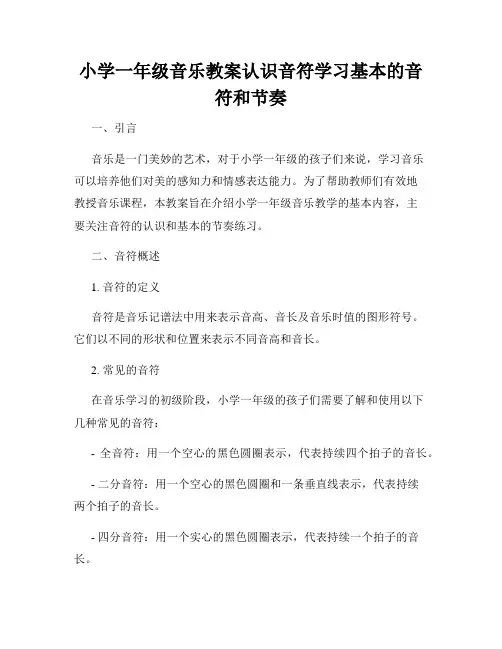 小学一年级音乐教案认识音符学习基本的音符和节奏

一、引言

音乐是一门美妙的艺术，对于小学一年级的孩子们来说，学习音乐可以培养他们对美的感知力和情感表达能力。为了帮助教师们有效地教授音乐课程，本教案旨在介绍小学一年级音乐教学的基本内容，主要关注音符的认识和基本的节奏练习。

二、音符概述

1. 音符的定义

音符是音乐记谱法中用来表示音高、音长及音乐时值的图形符号。它们以不同的形状和位置来表示不同音高和音长。

2. 常见的音符

在音乐学习的初级阶段，小学一年级的孩子们需要了解和使用以下几种常见的音符：

- 全音符：用一个空心的黑色圆圈表示，代表持续四个拍子的音长。

- 二分音符：用一个空心的黑色圆圈和一条垂直线表示，代表持续两个拍子的音长。

- 四分音符：用一个实心的黑色圆圈表示，代表持续一个拍子的音长。